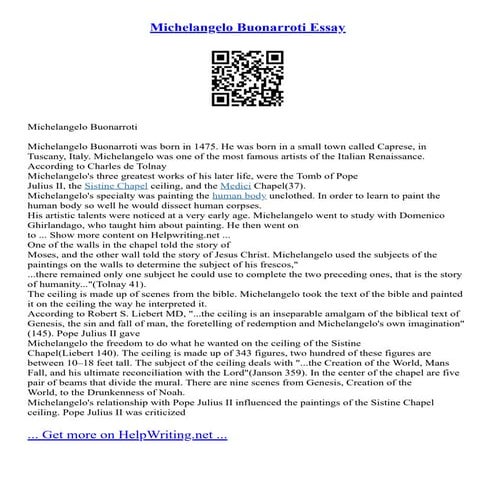 Michelangelo Buonarroti Essay

Michelangelo Buonarroti

Michelangelo Buonarroti was born in 1475. He was born in a small town called Caprese, in Tuscany, Italy. Michelangelo was one of the most famous artists of the Italian Renaissance. According to Charles de Tolnay
Michelangelo's three greatest works of his later life, were the Tomb of Pope Julius II, the Sistine Chapel ceiling, and the Medici Chapel(37).
Michelangelo's specialty was painting the human body unclothed. In order to learn to paint the human body so well he would dissect human corpses.
His artistic talents were noticed at a very early age. Michelangelo went to study with Domenico Ghirlandago, who taught him about painting. He then went on to ... Show more content on Helpwriting.net ...
One of the walls in the chapel told the story of Moses, and the other wall told the story of Jesus Christ. Michelangelo used the subjects of the paintings on the walls to determine the subject of his frescos,"
...there remained only one subject he could use to complete the two preceding ones, that is the story of humanity..."(Tolnay 41).
The ceiling is made up of scenes from the bible. Michelangelo took the text of the bible and painted it on the ceiling the way he interpreted it.
According to Robert S. Liebert MD, "...the ceiling is an inseparable amalgam of the biblical text of Genesis, the sin and fall of man, the foretelling of redemption and Michelangelo's own imagination" (145). Pope Julius II gave
Michelangelo the freedom to do what he wanted on the ceiling of the Sistine Chapel(Liebert 140). The ceiling is made up of 343 figures, two hundred of these figures are between 10–18 feet tall. The subject of the ceiling deals with "...the Creation of the World, Mans Fall, and his ultimate reconciliation with the Lord"(Janson 359). In the center of the chapel are five pair of beams that divide the mural. There are nine scenes from Genesis, Creation of the World, to the Drunkenness of Noah.
Michelangelo's relationship with Pope Julius II influenced the paintings of the Sistine Chapel ceiling. Pope Julius II was criticized

... Get more on HelpWriting.net ...